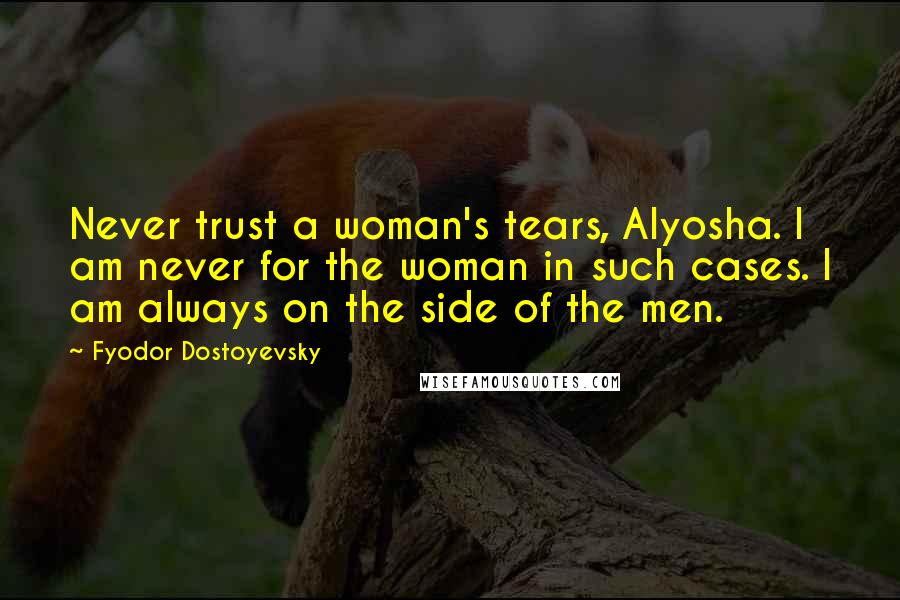 Never trust a woman's tears, Alyosha. I am never for the woman in such cases. I am always on the side of the men.

~ Fyodor Dostoyevsky

WISEFAMOUSQUOTES.COM